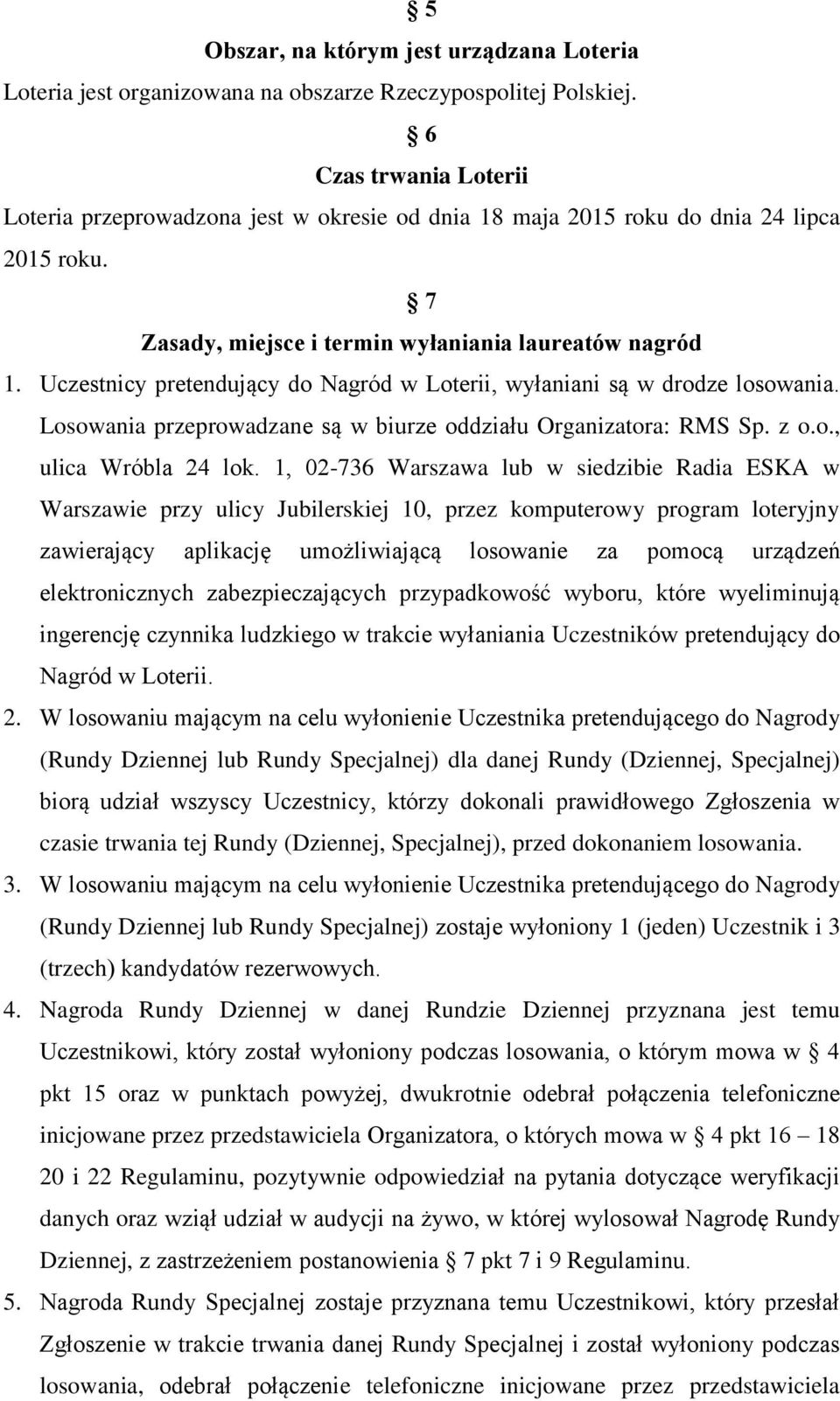 § 5
Obszar, na którym jest urządzana Loteria
Loteria jest organizowana na obszarze Rzeczypospolitej Polskiej.

§ 6
Czas trwania Loterii
Loteria przeprowadzona jest w okresie od dnia 18 maja 2015 roku do dnia 24 lipca 2015 roku.

§ 7
Zasady, miejsce i termin wyłaniania laureatów nagród
1. Uczestnicy pretendujący do Nagród w Loterii, wyłaniani są w drodze losowania. Losowania przeprowadzane są w biurze oddziału Organizatora: RMS Sp. z o.o., ulica Wróbla 24 lok. 1, 02-736 Warszawa lub w siedzibie Radia ESKA w Warszawie przy ulicy Jubilerskiej 10, przez komputerowy program loteryjny zawierający aplikację umożliwiającą losowanie za pomocą urządzeń elektronicznych zabezpieczających przypadkowość wyboru, które wyeliminują ingerencję czynnika ludzkiego w trakcie wyłaniania Uczestników pretendujący do Nagród w Loterii.
2. W losowaniu mającym na celu wyłonienie Uczestnika pretendującego do Nagrody (Rundy Dziennej lub Rundy Specjalnej) dla danej Rundy (Dziennej, Specjalnej) biorą udział wszyscy Uczestnicy, którzy dokonali prawidłowego Zgłoszenia w czasie trwania tej Rundy (Dziennej, Specjalnej), przed dokonaniem losowania.
3. W losowaniu mającym na celu wyłonienie Uczestnika pretendującego do Nagrody (Rundy Dziennej lub Rundy Specjalnej) zostaje wyłoniony 1 (jeden) Uczestnik i 3 (trzech) kandydatów rezerwowych.
4. Nagroda Rundy Dziennej w danej Rundzie Dziennej przyznana jest temu Uczestnikowi, który został wyłoniony podczas losowania, o którym mowa w § 4 pkt 15 oraz w punktach powyżej, dwukrotnie odebrał połączenia telefoniczne inicjowane przez przedstawiciela Organizatora, o których mowa w § 4 pkt 16 – 18 20 i 22 Regulaminu, pozytywnie odpowiedział na pytania dotyczące weryfikacji danych oraz wziął udział w audycji na żywo, w której wylosował Nagrodę Rundy Dziennej, z zastrzeżeniem postanowienia § 7 pkt 7 i 9 Regulaminu.
5. Nagroda Rundy Specjalnej zostaje przyznana temu Uczestnikowi, który przesłał Zgłoszenie w trakcie trwania danej Rundy Specjalnej i został wyłoniony podczas losowania, odebrał połączenie telefoniczne inicjowane przez przedstawiciela